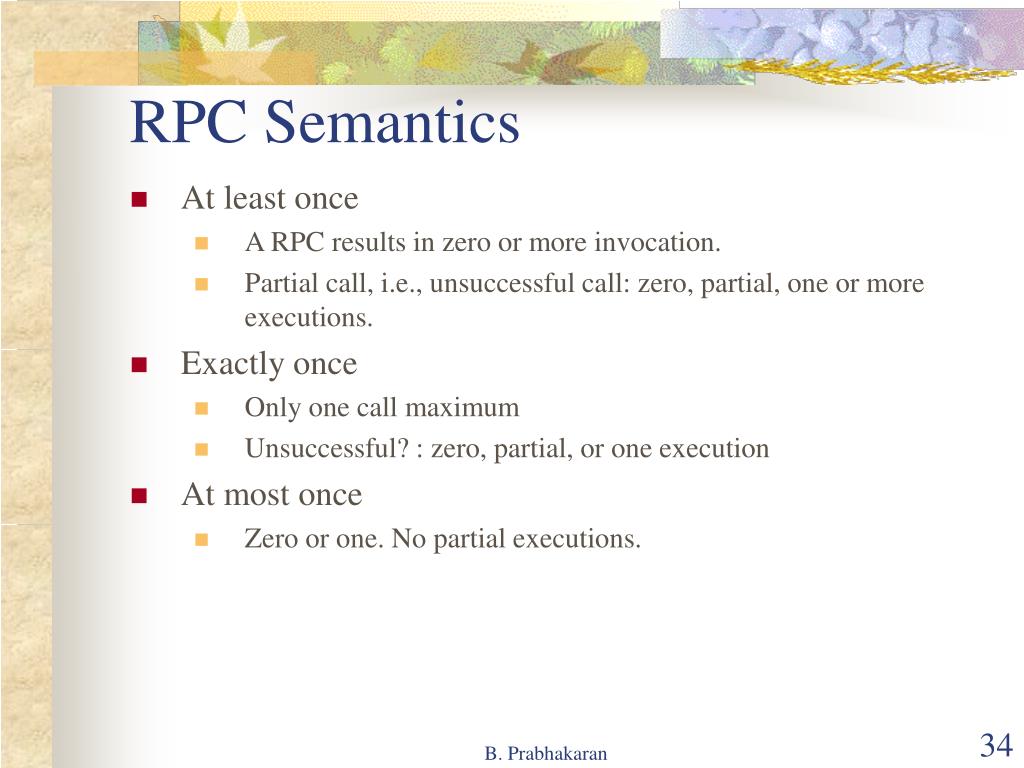 RPC Semantics

At least once

A RPC results in zero or more invocation.

Partial call, i.e., unsuccessful call: zero, partial, one or more executions.

Exactly once

Only one call maximum

Unsuccessful? : zero, partial, or one execution

At most once

Zero or one. No partial executions.

B. Prabhakaran

34